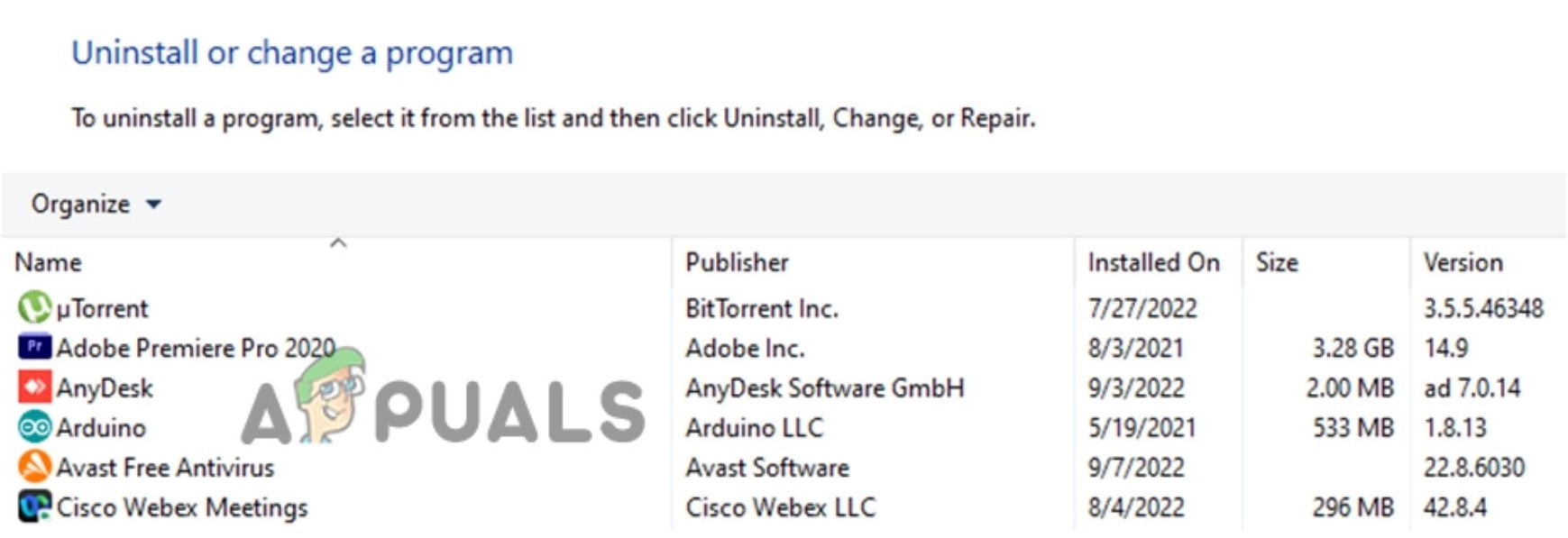 Uninstall or change a program

To uninstall a program, select it from the list and then click Uninstall, Change, or Repair.

Organize

| Name | Publisher | Installed On | Size | Version |
|---|---|---|---|---|
| µTorrent | BitTorrent Inc. | 7/27/2022 | | 3.5.5.46348 |
| Adobe Premiere Pro 2020 | Adobe Inc. | 8/3/2021 | 3.28 GB | 14.9 |
| AnyDesk | AnyDesk Software GmbH | 9/3/2022 | 2.00 MB | ad 7.0.14 |
| Arduino | Arduino LLC | 5/19/2021 | 533 MB | 1.8.13 |
| Avast Free Antivirus | Avast Software | 9/7/2022 | | 22.8.6030 |
| Cisco Webex Meetings | Cisco Webex LLC | 8/4/2022 | 296 MB | 42.8.4 |

APPUALS